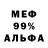 МЕФ
99%
АЛЬФА